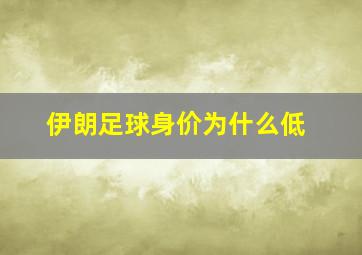 伊朗足球身价为什么低